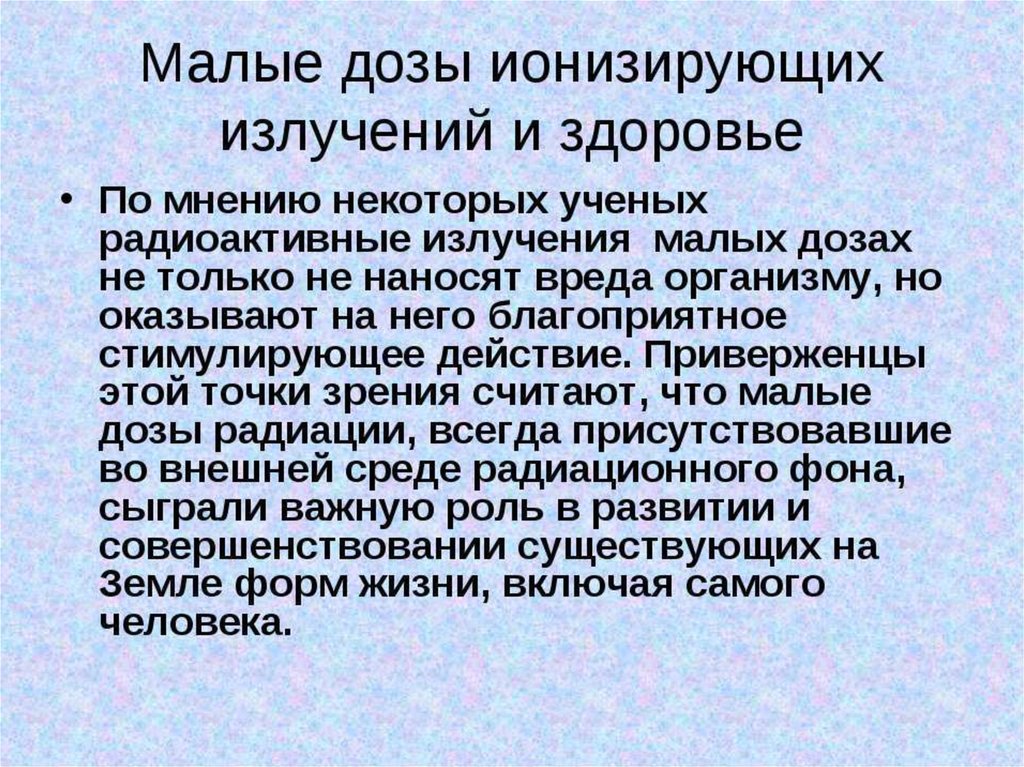 Малые дозы ионизирующих излучений и здоровье

• По мнению некоторых ученых радиоактивные излучения малых дозах не только не наносят вреда организму, но оказывают на него благоприятное стимулирующее действие. Приверженцы этой точки зрения считают, что малые дозы радиации, всегда присутствовавшие во внешней среде радиационного фона, сыграли важную роль в развитии и совершенствовании существующих на Земле форм жизни, включая самого человека.